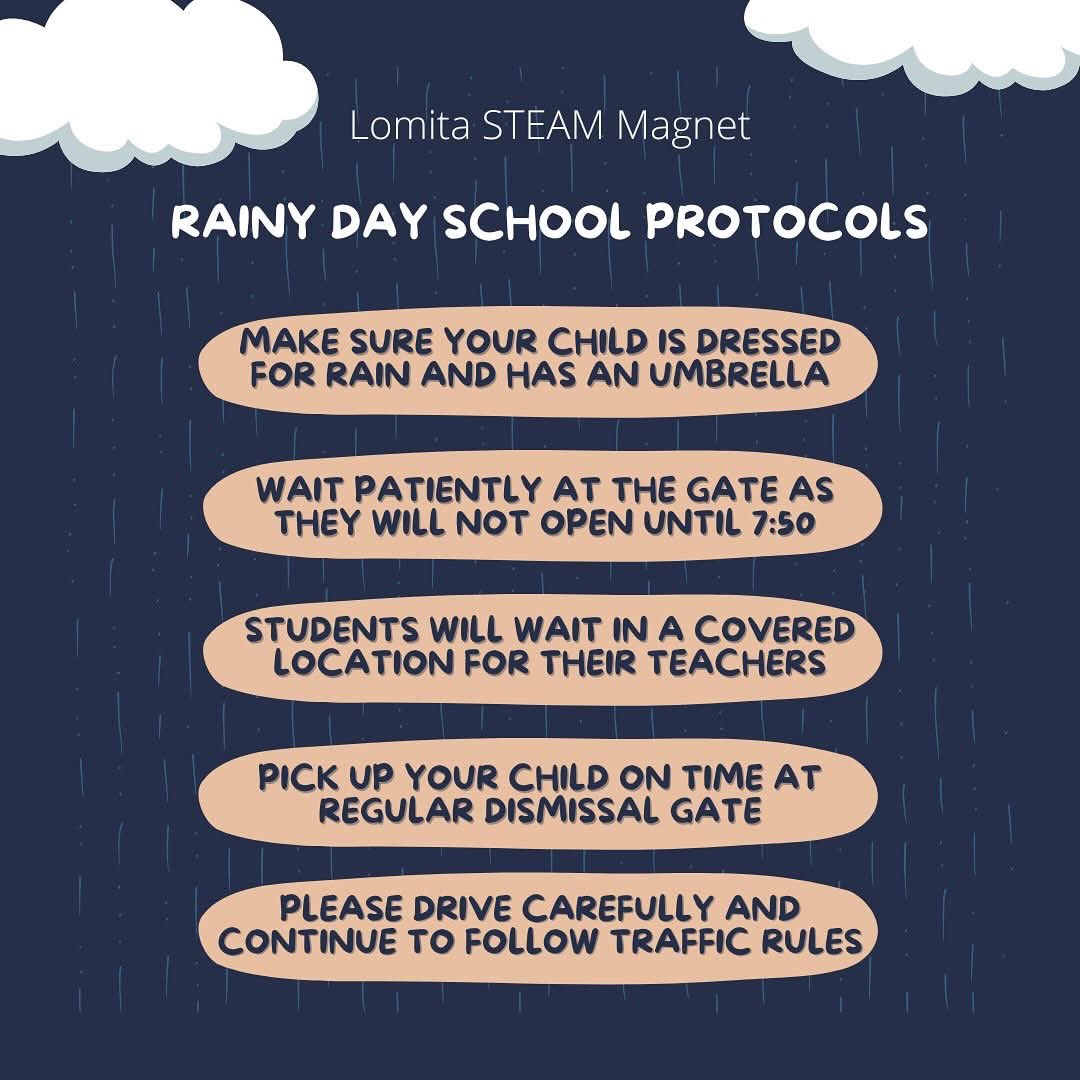 Lomita STEAM Magnet

RAINY DAY SCHOOL PROTOCOLS

MAKE SURE YOUR CHILD IS DRESSED FOR RAIN AND HAS AN UMBRELLA

WAIT PATIENTLY AT THE GATE AS THEY WILL NOT OPEN UNTIL 7:50

STUDENTS WILL WAIT IN A COVERED LOCATION FOR THEIR TEACHERS

PICK UP YOUR CHILD ON TIME AT REGULAR DISMISSAL GATE

PLEASE DRIVE CAREFULLY AND CONTINUE TO FOLLOW TRAFFIC RULES